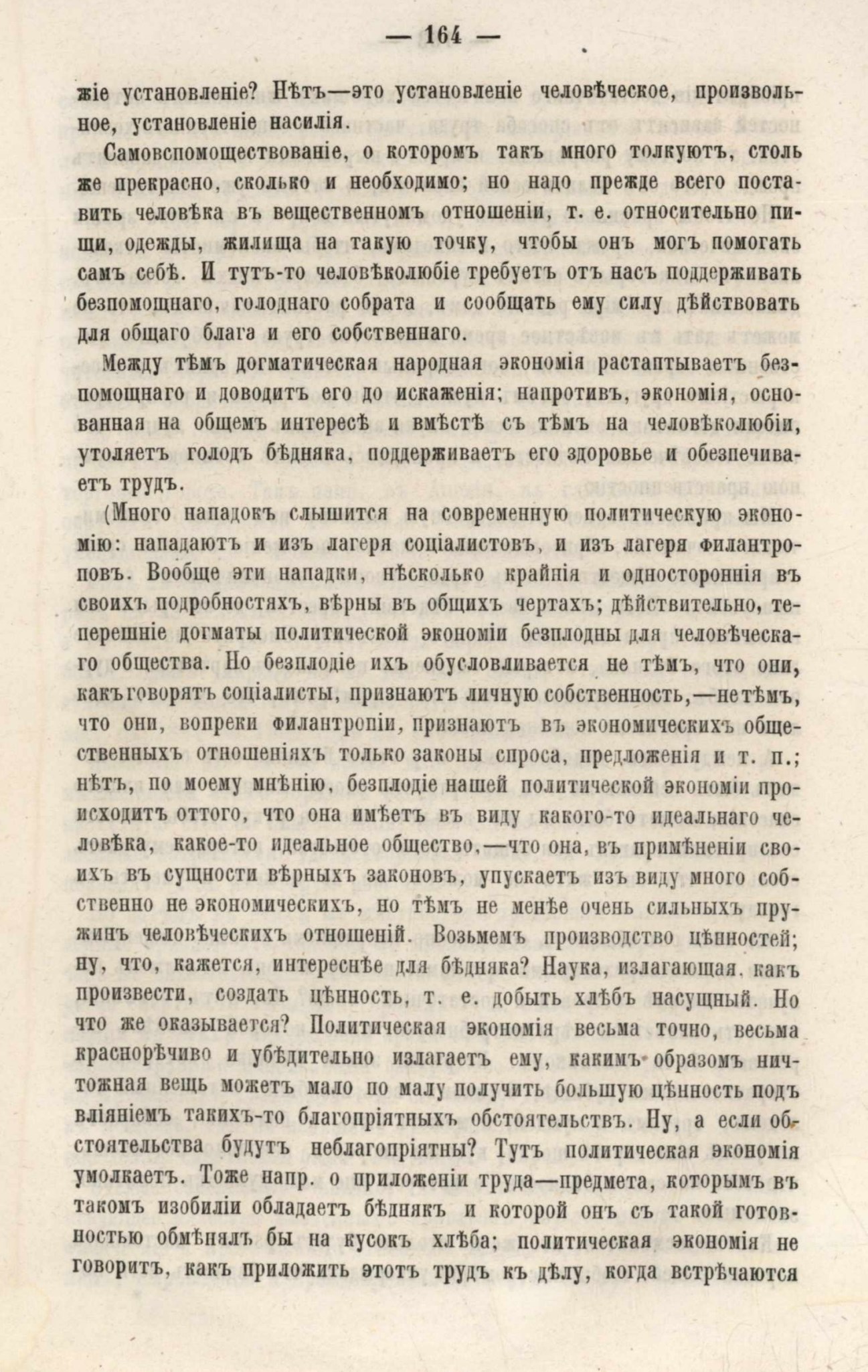 — 164 —

жіе установленіе? Нѣтъ—это установленіе человѣческое, произвольное, установленіе насилія.

Самовспомоществованіе, о которомъ такъ много толкуютъ, столь же прекрасно, сколько и необходимо; но надо прежде всего поставить человѣка въ вещественномъ отношеніи, т. е. относительно пищи, одежды, жилища на такую точку, чтобы онъ могъ помогать самъ себѣ. И тутъ-то человѣколюбіе требуетъ отъ насъ поддерживать безпомощнаго, голоднаго собрата и сообщать ему силу дѣйствовать для общаго блага и его собственнаго.

Между тѣмъ догматическая народная экономія растаптываетъ безпомощнаго и доводитъ его до искаженія; напротивъ, экономія, основанная на общемъ интересѣ и вмѣстѣ съ тѣмъ на человѣколюбіи, утоляетъ голодъ бѣдняка, поддерживаетъ его здоровье и обезпечиваетъ трудъ.

(Много нападокъ слышится на современную политическую экономію: нападаютъ и изъ лагеря соціалистовъ, и изъ лагеря филантроповъ. Вообще эти нападки, нѣсколько крайнія и одностороннія въ своихъ подробностяхъ, вѣрны въ общихъ чертахъ; дѣйствительно, теперешніе догматы политической экономіи безплодны для человѣческаго общества. Но безплодіе ихъ обусловливается не тѣмъ, что они, какъ говорятъ соціалисты, признаютъ личную собственность,—не тѣмъ, что они, вопреки филантропіи, признаютъ въ экономическихъ общественныхъ отношеніяхъ только законы спроса, предложенія и т. п.; нѣтъ, по моему мнѣнію, безплодіе нашей политической экономіи происходитъ оттого, что она имѣетъ въ виду какого-то идеальнаго человѣка, какое-то идеальное общество,—что она, въ примѣненіи своихъ въ сущности вѣрныхъ законовъ, упускаетъ изъ виду много собственно не экономическихъ, но тѣмъ не менѣе очень сильныхъ пружинъ человѣческихъ отношеній. Возьмемъ производство цѣнностей; ну, что, кажется, интереснѣе для бѣдняка? Наука, излагающая, какъ произвести, создать цѣнность, т. е. добыть хлѣбъ насущный. Но что же оказывается? Политическая экономія весьма точно, весьма краснорѣчиво и убѣдительно излагаетъ ему, какимъ образомъ ничтожная вещь можетъ мало по малу получить большую цѣнность подъ вліяніемъ такихъ-то благопріятныхъ обстоятельствъ. Ну, а если обстоятельства будутъ неблагопріятны? Тутъ политическая экономія умолкаетъ. Тоже напр. о приложеніи труда—предмета, которымъ въ такомъ изобиліи обладаетъ бѣднякъ и которой онъ съ такой готовностью обмѣнялъ бы на кусокъ хлѣба; политическая экономія не говоритъ, какъ приложить этотъ трудъ къ дѣлу, когда встрѣчаются